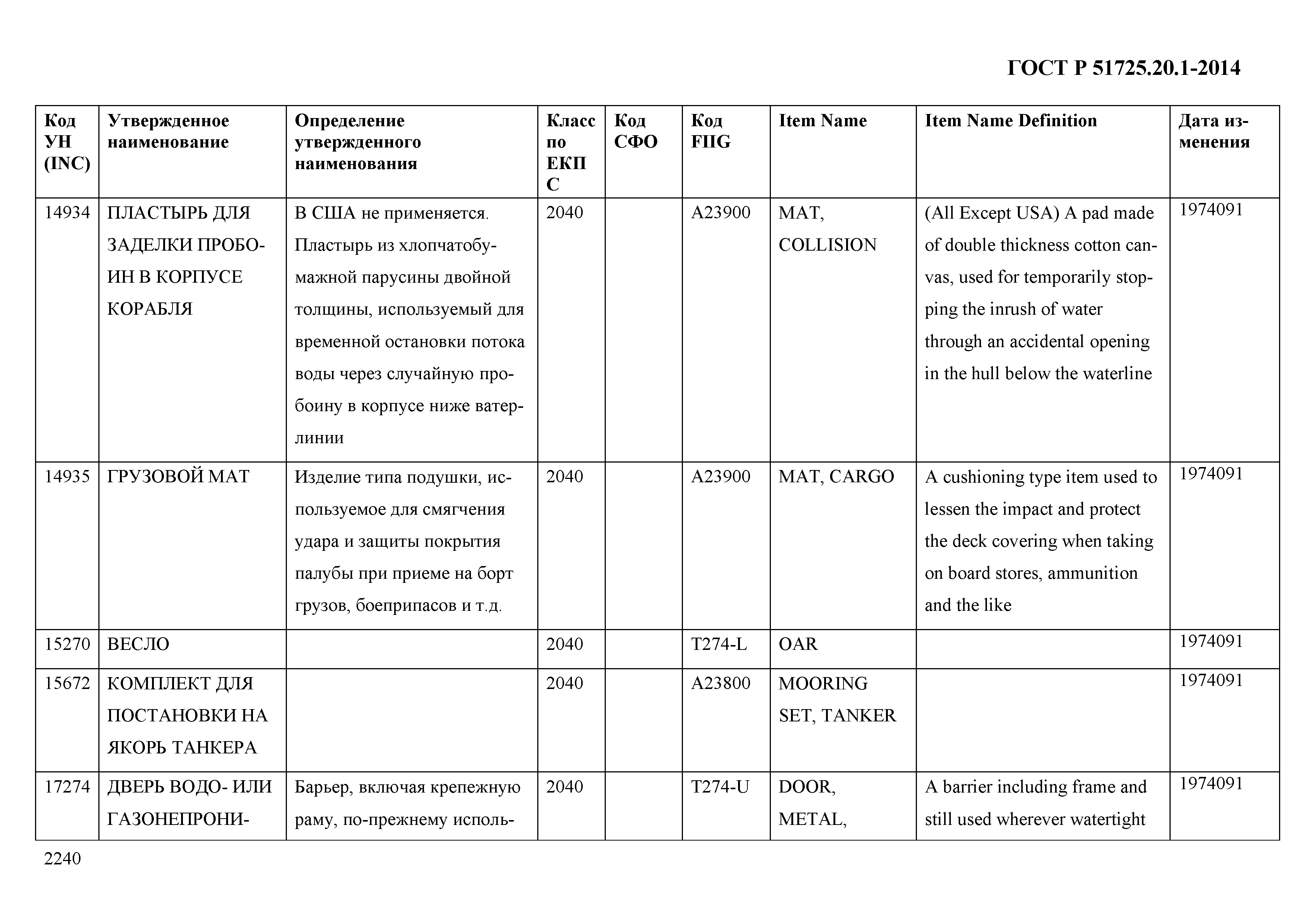 ГОСТ Р 51725.20.1-2014

| Код УН (INC) | Утвержденное наименование | Определение утвержденного наименования | Класс по ЕКПС | Код СФО | Код FIIG | Item Name | Item Name Definition | Дата изменения |
|---|---|---|---|---|---|---|---|---|
| 14934 | ПЛАСТЫРЬ ДЛЯ ЗАДЕЛКИ ПРОБОИН В КОРПУСЕ КОРАБЛЯ | В США не применяется. Пластырь из хлопчатобумажной парусины двойной толщины, используемый для временной остановки потока воды через случайную пробоину в корпусе ниже ватерлинии | 2040 | | A23900 | MAT, COLLISION | (All Except USA) A pad made of double thickness cotton canvas, used for temporarily stopping the inrush of water through an accidental opening in the hull below the waterline | 1974091 |
| 14935 | ГРУЗОВОЙ МАТ | Изделие типа подушки, используемое для смягчения удара и защиты покрытия палубы при приеме на борт грузов, боеприпасов и т.д. | 2040 | | A23900 | MAT, CARGO | A cushioning type item used to lessen the impact and protect the deck covering when taking on board stores, ammunition and the like | 1974091 |
| 15270 | ВЕСЛО | | 2040 | | T274-L | OAR | | 1974091 |
| 15672 | КОМПЛЕКТ ДЛЯ ПОСТАНОВКИ НА ЯКОРЬ ТАНКЕРА | | 2040 | | A23800 | MOORING SET, TANKER | | 1974091 |
| 17274 | ДВЕРЬ ВОДО- ИЛИ ГАЗОНЕПРОНИ- | Барьер, включая крепежную раму, по-прежнему исполь- | 2040 | | T274-U | DOOR, METAL, | A barrier including frame and still used wherever watertight | 1974091 |

2240